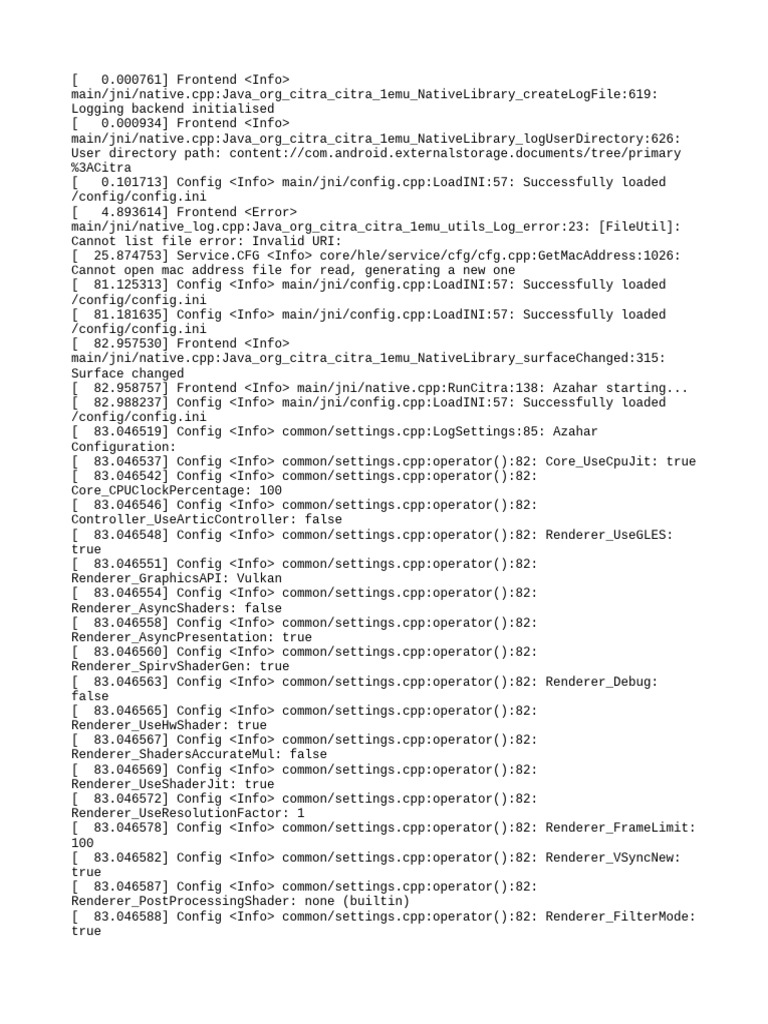 [   0.000761] Frontend <Info> main/jni/native.cpp:Java_org_citra_citra_1emu_NativeLibrary_createLogFile:619: Logging backend initialised
[   0.000934] Frontend <Info> main/jni/native.cpp:Java_org_citra_citra_1emu_NativeLibrary_logUserDirectory:626: User directory path: content://com.android.externalstorage.documents/tree/primary%3ACitra
[   0.101713] Config <Info> main/jni/config.cpp:LoadINI:57: Successfully loaded /config/config.ini
[   4.893614] Frontend <Error> main/jni/native_log.cpp:Java_org_citra_citra_1emu_utils_Log_error:23: [FileUtil]: Cannot list file error: Invalid URI:
[  25.874753] Service.CFG <Info> core/hle/service/cfg/cfg.cpp:GetMacAddress:1026: Cannot open mac address file for read, generating a new one
[  81.125313] Config <Info> main/jni/config.cpp:LoadINI:57: Successfully loaded /config/config.ini
[  81.181635] Config <Info> main/jni/config.cpp:LoadINI:57: Successfully loaded /config/config.ini
[  82.957530] Frontend <Info> main/jni/native.cpp:Java_org_citra_citra_1emu_NativeLibrary_surfaceChanged:315: Surface changed
[  82.958757] Frontend <Info> main/jni/native.cpp:RunCitra:138: Azahar starting...
[  82.988237] Config <Info> main/jni/config.cpp:LoadINI:57: Successfully loaded /config/config.ini
[  83.046519] Config <Info> common/settings.cpp:LogSettings:85: Azahar Configuration:
[  83.046537] Config <Info> common/settings.cpp:operator():82: Core_UseCpuJit: true
[  83.046542] Config <Info> common/settings.cpp:operator():82: Core_CPUClockPercentage: 100
[  83.046546] Config <Info> common/settings.cpp:operator():82: Controller_UseArticController: false
[  83.046548] Config <Info> common/settings.cpp:operator():82: Renderer_UseGLES: true
[  83.046551] Config <Info> common/settings.cpp:operator():82: Renderer_GraphicsAPI: Vulkan
[  83.046554] Config <Info> common/settings.cpp:operator():82: Renderer_AsyncShaders: false
[  83.046558] Config <Info> common/settings.cpp:operator():82: Renderer_AsyncPresentation: true
[  83.046560] Config <Info> common/settings.cpp:operator():82: Renderer_SpirvShaderGen: true
[  83.046563] Config <Info> common/settings.cpp:operator():82: Renderer_Debug: false
[  83.046565] Config <Info> common/settings.cpp:operator():82: Renderer_UseHwShader: true
[  83.046567] Config <Info> common/settings.cpp:operator():82: Renderer_ShadersAccurateMul: false
[  83.046569] Config <Info> common/settings.cpp:operator():82: Renderer_UseShaderJit: true
[  83.046572] Config <Info> common/settings.cpp:operator():82: Renderer_UseResolutionFactor: 1
[  83.046578] Config <Info> common/settings.cpp:operator():82: Renderer_FrameLimit: 100
[  83.046582] Config <Info> common/settings.cpp:operator():82: Renderer_VSyncNew: true
[  83.046587] Config <Info> common/settings.cpp:operator():82: Renderer_PostProcessingShader: none (builtin)
[  83.046588] Config <Info> common/settings.cpp:operator():82: Renderer_FilterMode: true